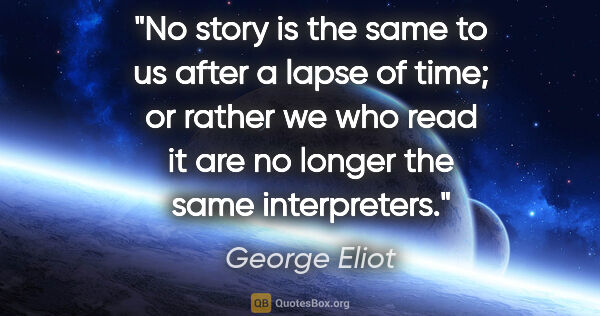 "No story is the same to us after a lapse of time; or rather we who read it are no longer the same interpreters."

George Eliot

QB QuotesBox.org